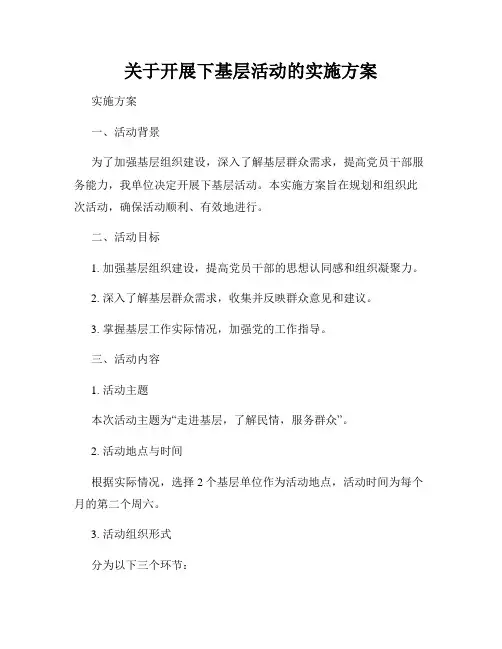 关于开展下基层活动的实施方案

实施方案

一、活动背景

为了加强基层组织建设，深入了解基层群众需求，提高党员干部服务能力，我单位决定开展下基层活动。本实施方案旨在规划和组织此次活动，确保活动顺利、有效地进行。

二、活动目标

1. 加强基层组织建设，提高党员干部的思想认同感和组织凝聚力。

2. 深入了解基层群众需求，收集并反映群众意见和建议。

3. 掌握基层工作实际情况，加强党的工作指导。

三、活动内容

1. 活动主题

本次活动主题为“走进基层，了解民情，服务群众”。

2. 活动地点与时间

根据实际情况，选择 2 个基层单位作为活动地点，活动时间为每个月的第二个周六。

3. 活动组织形式

分为以下三个环节：